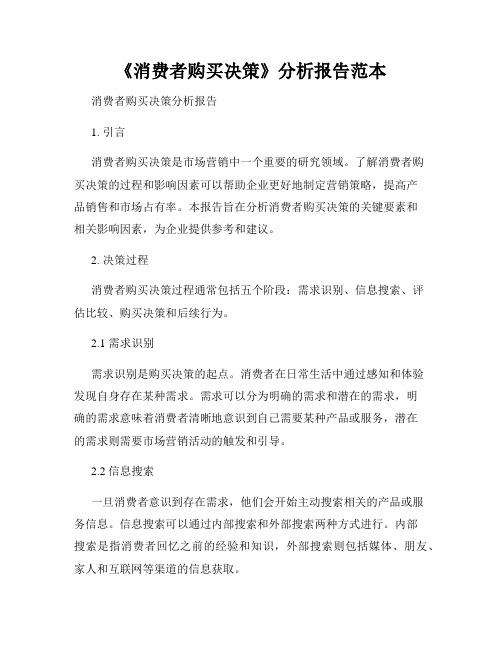 《消费者购买决策》分析报告范本

消费者购买决策分析报告

1. 引言

消费者购买决策是市场营销中一个重要的研究领域。了解消费者购买决策的过程和影响因素可以帮助企业更好地制定营销策略，提高产品销售和市场占有率。本报告旨在分析消费者购买决策的关键要素和相关影响因素，为企业提供参考和建议。

2. 决策过程

消费者购买决策过程通常包括五个阶段：需求识别、信息搜索、评估比较、购买决策和后续行为。

2.1 需求识别

需求识别是购买决策的起点。消费者在日常生活中通过感知和体验发现自身存在某种需求。需求可以分为明确的需求和潜在的需求，明确的需求意味着消费者清晰地意识到自己需要某种产品或服务，潜在的需求则需要市场营销活动的触发和引导。

2.2 信息搜索

一旦消费者意识到存在需求，他们会开始主动搜索相关的产品或服务信息。信息搜索可以通过内部搜索和外部搜索两种方式进行。内部搜索是指消费者回忆之前的经验和知识，外部搜索则包括媒体、朋友、家人和互联网等渠道的信息获取。